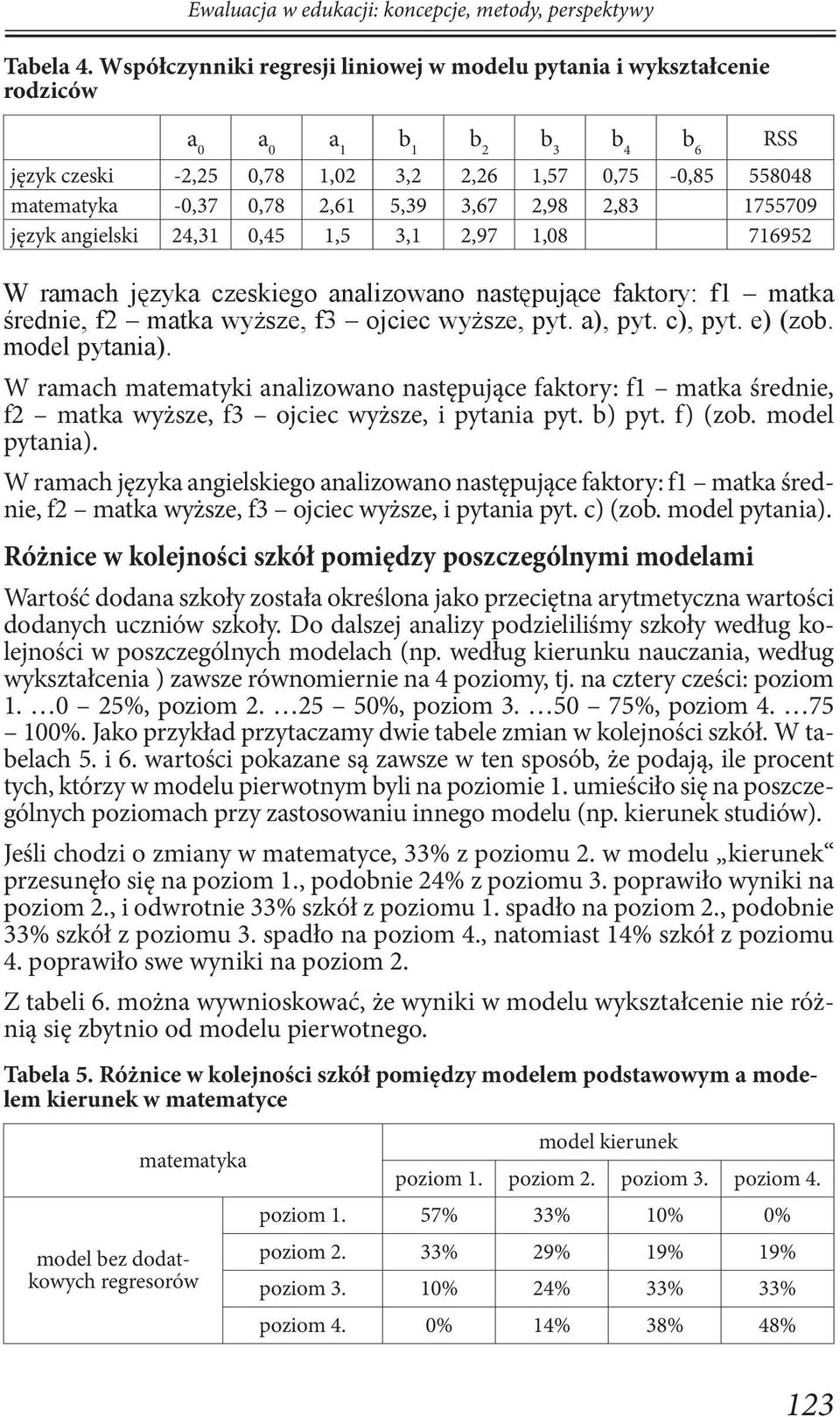 Ewaluacja w edukacji: koncepcje, metody, perspektywy

Tabela 4. Współczynniki regresji liniowej w modelu pytania i wykształcenie rodziców

| | $a_0$ | $a_0$ | $a_1$ | $b_1$ | $b_2$ | $b_3$ | $b_4$ | $b_6$ | RSS |
|---|---|---|---|---|---|---|---|---|---|
| język czeski | -2,25 | 0,78 | 1,02 | 3,2 | 2,26 | 1,57 | 0,75 | -0,85 | 558048 |
| matematyka | -0,37 | 0,78 | 2,61 | 5,39 | 3,67 | 2,98 | 2,83 | | 1755709 |
| język angielski | 24,31 | 0,45 | 1,5 | 3,1 | 2,97 | 1,08 | | | 716952 |

W ramach języka czeskiego analizowano następujące faktory: f1 – matka średnie, f2 – matka wyższe, f3 – ojciec wyższe, pyt. a), pyt. c), pyt. e) (zob. model pytania).

W ramach matematyki analizowano następujące faktory: f1 – matka średnie, f2 – matka wyższe, f3 – ojciec wyższe, i pytania pyt. b) pyt. f) (zob. model pytania).

W ramach języka angielskiego analizowano następujące faktory: f1 – matka średnie, f2 – matka wyższe, f3 – ojciec wyższe, i pytania pyt. c) (zob. model pytania).

Różnice w kolejności szkół pomiędzy poszczególnymi modelami

Wartość dodana szkoły została określona jako przeciętna arytmetyczna wartości dodanych uczniów szkoły. Do dalszej analizy podzieliliśmy szkoły według kolejności w poszczególnych modelach (np. według kierunku nauczania, według wykształcenia ) zawsze równomiernie na 4 poziomy, tj. na cztery cześci: poziom 1. …0 – 25%, poziom 2. …25 – 50%, poziom 3. …50 – 75%, poziom 4. …75 – 100%. Jako przykład przytaczamy dwie tabele zmian w kolejności szkół. W tabelach 5. i 6. wartości pokazane są zawsze w ten sposób, że podają, ile procent tych, którzy w modelu pierwotnym byli na poziomie 1. umieściło się na poszczególnych poziomach przy zastosowaniu innego modelu (np. kierunek studiów).

Jeśli chodzi o zmiany w matematyce, 33% z poziomu 2. w modelu „kierunek“ przesunęło się na poziom 1., podobnie 24% z poziomu 3. poprawiło wyniki na poziom 2., i odwrotnie 33% szkół z poziomu 1. spadło na poziom 2., podobnie 33% szkół z poziomu 3. spadło na poziom 4., natomiast 14% szkół z poziomu 4. poprawiło swe wyniki na poziom 2.

Z tabeli 6. można wywnioskować, że wyniki w modelu wykształcenie nie różnią się zbytnio od modelu pierwotnego.

Tabela 5. Różnice w kolejności szkół pomiędzy modelem podstawowym a modelem kierunek w matematyce

| matematyka | | model kierunek | | | |
|---|---|---|---|---|---|
| | | poziom 1. | poziom 2. | poziom 3. | poziom 4. |
| model bez dodatkowych regresorów | poziom 1. | 57% | 33% | 10% | 0% |
| | poziom 2. | 33% | 29% | 19% | 19% |
| | poziom 3. | 10% | 24% | 33% | 33% |
| | poziom 4. | 0% | 14% | 38% | 48% |

123